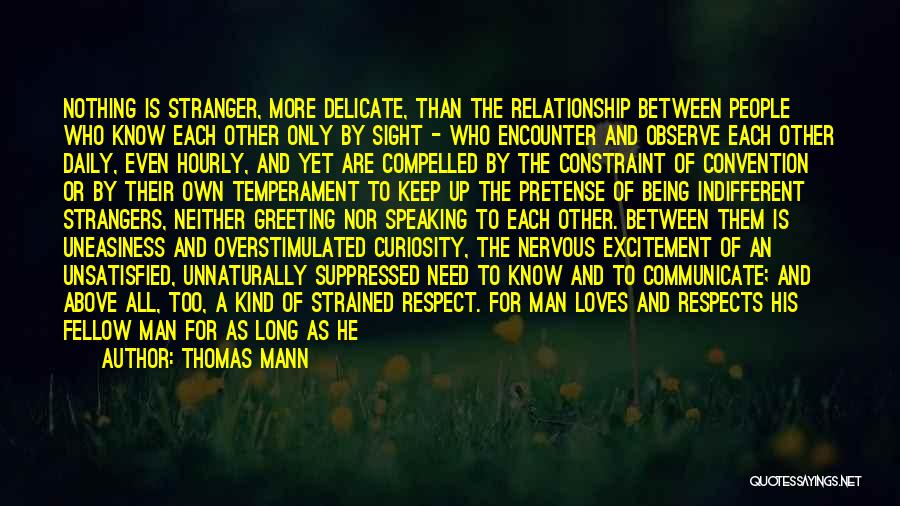 NOTHING IS STRANGER, MORE DELICATE, THAN THE RELATIONSHIP BETWEEN PEOPLE WHO KNOW EACH OTHER ONLY BY SIGHT - WHO ENCOUNTER AND OBSERVE EACH OTHER DAILY, EVEN HOURLY, AND YET ARE COMPELLED BY THE CONSTRAINT OF CONVENTION OR BY THEIR OWN TEMPERAMENT TO KEEP UP THE PRETENSE OF BEING INDIFFERENT STRANGERS, NEITHER GREETING NOR SPEAKING TO EACH OTHER. BETWEEN THEM IS UNEASINESS AND OVERSTIMULATED CURIOSITY, THE NERVOUS EXCITEMENT OF AN UNSATISFIED, UNNATURALLY SUPPRESSED NEED TO KNOW AND TO COMMUNICATE; AND ABOVE ALL, TOO, A KIND OF STRAINED RESPECT. FOR MAN LOVES AND RESPECTS HIS FELLOW MAN FOR AS LONG AS HE

AUTHOR: THOMAS MANN

QUOTESSAYINGS.NET